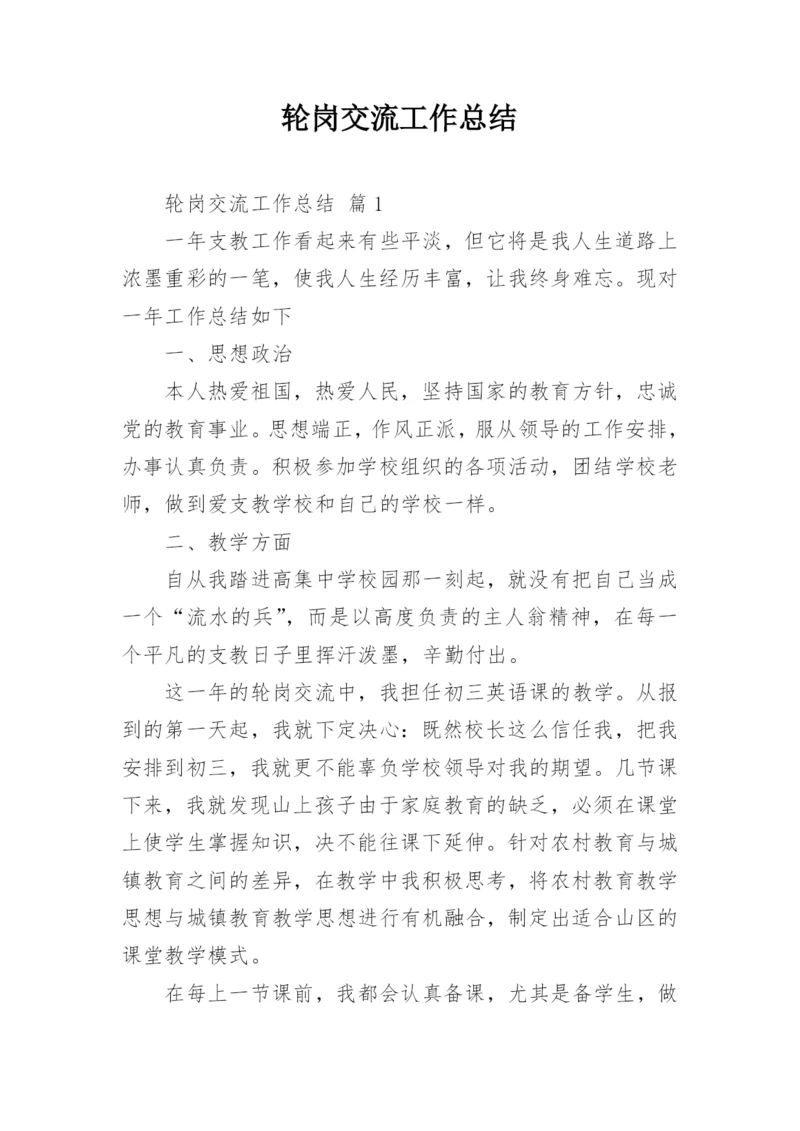 轮岗交流工作总结

轮岗交流工作总结 篇1

一年支教工作看起来有些平淡，但它将是我人生道路上浓墨重彩的一笔，使我人生经历丰富，让我终身难忘。现对一年工作总结如下

一、思想政治

本人热爱祖国，热爱人民，坚持国家的教育方针，忠诚党的教育事业。思想端正，作风正派，服从领导的工作安排，办事认真负责。积极参加学校组织的各项活动，团结学校老师，做到爱支教学校和自己的学校一样。

二、教学方面

自从我踏进高集中学校园那一刻起，就没有把自己当成一个“流水的兵”，而是以高度负责的主人翁精神，在每一个平凡的支教日子里挥汗泼墨，辛勤付出。

这一年的轮岗交流中，我担任初三英语课的教学。从报到的第一天起，我就下定决心：既然校长这么信任我，把我安排到初三，我就更不能辜负学校领导对我的期望。几节课下来，我就发现山上孩子由于家庭教育的缺乏，必须在课堂上使学生掌握知识，决不能往课下延伸。针对农村教育与城镇教育之间的差异，在教学中我积极思考，将农村教育教学思想与城镇教育教学思想进行有机融合，制定出适合山区的课堂教学模式。

在每上一节课前，我都会认真备课，尤其是备学生，做